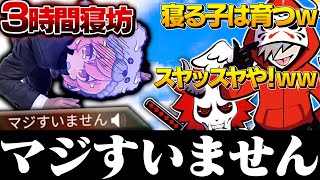 3時間寝坊

寝る子は育つw

スヤッスヤや!ww

マジすいません

マジすいません